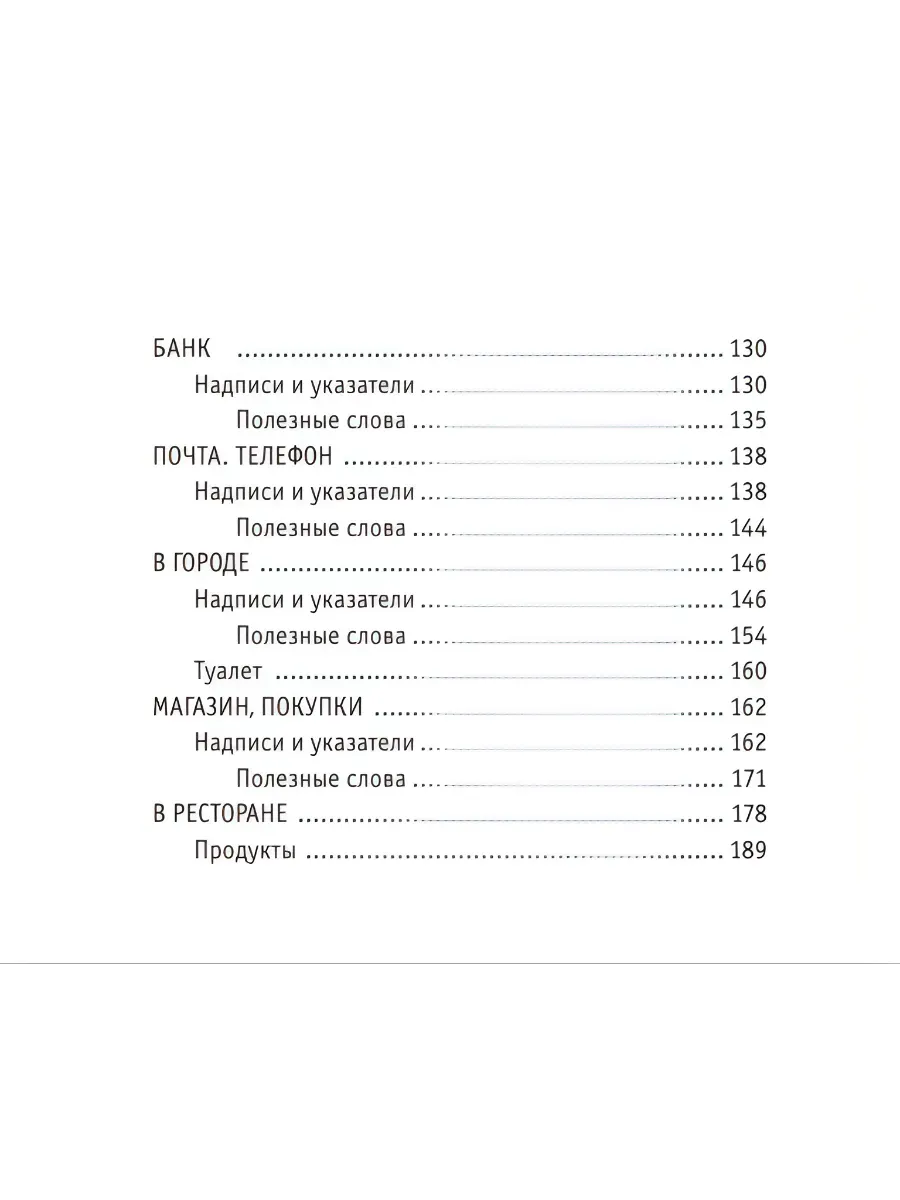 БАНК 130
Надписи и указатели 130
Полезные слова 135
ПОЧТА. ТЕЛЕФОН 138
Надписи и указатели 138
Полезные слова 144
В ГОРОДЕ 146
Надписи и указатели 146
Полезные слова 154
Туалет 160
МАГАЗИН, ПОКУПКИ 162
Надписи и указатели 162
Полезные слова 171
В РЕСТОРАНЕ 178
Продукты 189